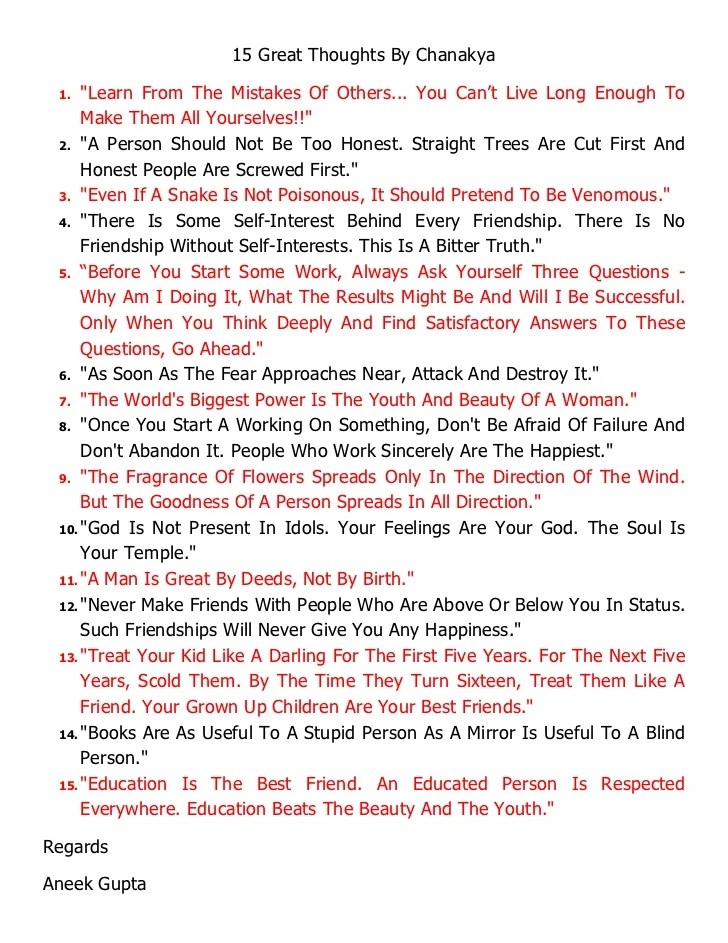 15 Great Thoughts By Chanakya

1. "Learn From The Mistakes Of Others... You Can’t Live Long Enough To Make Them All Yourselves!!"
2. "A Person Should Not Be Too Honest. Straight Trees Are Cut First And Honest People Are Screwed First."
3. "Even If A Snake Is Not Poisonous, It Should Pretend To Be Venomous."
4. "There Is Some Self-Interest Behind Every Friendship. There Is No Friendship Without Self-Interests. This Is A Bitter Truth."
5. “Before You Start Some Work, Always Ask Yourself Three Questions - Why Am I Doing It, What The Results Might Be And Will I Be Successful. Only When You Think Deeply And Find Satisfactory Answers To These Questions, Go Ahead."
6. "As Soon As The Fear Approaches Near, Attack And Destroy It."
7. "The World's Biggest Power Is The Youth And Beauty Of A Woman."
8. "Once You Start A Working On Something, Don't Be Afraid Of Failure And Don't Abandon It. People Who Work Sincerely Are The Happiest."
9. "The Fragrance Of Flowers Spreads Only In The Direction Of The Wind. But The Goodness Of A Person Spreads In All Direction."
10. "God Is Not Present In Idols. Your Feelings Are Your God. The Soul Is Your Temple."
11. "A Man Is Great By Deeds, Not By Birth."
12. "Never Make Friends With People Who Are Above Or Below You In Status. Such Friendships Will Never Give You Any Happiness."
13. "Treat Your Kid Like A Darling For The First Five Years. For The Next Five Years, Scold Them. By The Time They Turn Sixteen, Treat Them Like A Friend. Your Grown Up Children Are Your Best Friends."
14. "Books Are As Useful To A Stupid Person As A Mirror Is Useful To A Blind Person."
15. "Education Is The Best Friend. An Educated Person Is Respected Everywhere. Education Beats The Beauty And The Youth."

Regards

Aneek Gupta